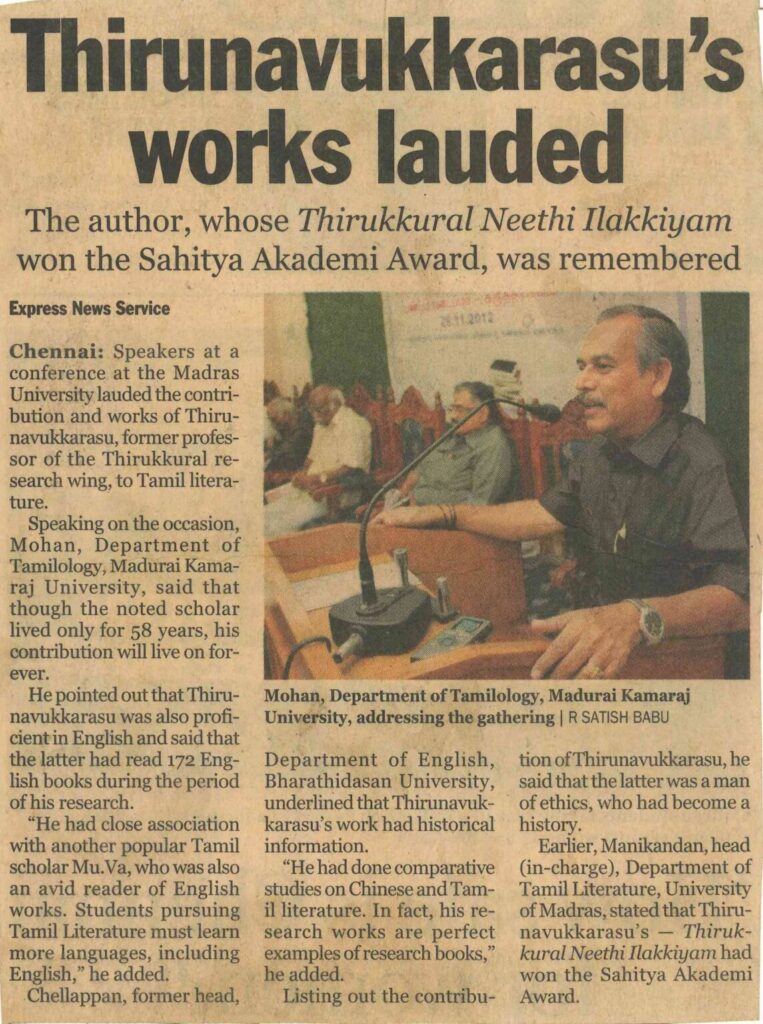 Thirunavukkarasu's works lauded

The author, whose Thirukkural Neethi Ilakkiyam won the Sahitya Akademi Award, was remembered

Express News Service

Chennai: Speakers at a conference at the Madras University lauded the contribution and works of Thirunavukkarasu, former professor of the Thirukkural research wing, to Tamil literature.

Speaking on the occasion, Mohan, Department of Tamilology, Madurai Kamaraj University, said that though the noted scholar lived only for 58 years, his contribution will live on forever.

He pointed out that Thirunavukkarasu was also proficient in English and said that the latter had read 172 English books during the period of his research.

"He had close association with another popular Tamil scholar Mu.Va, who was also an avid reader of English works. Students pursuing Tamil Literature must learn more languages, including English," he added.

Chellappan, former head, Department of English, Bharathidasan University, underlined that Thirunavukkarasu's work had historical information.

"He had done comparative studies on Chinese and Tamil literature. In fact, his research works are perfect examples of research books," he added.

Listing out the contribution of Thirunavukkarasu, he said that the latter was a man of ethics, who had become a history.

Earlier, Manikandan, head (in-charge), Department of Tamil Literature, University of Madras, stated that Thirunavukkarasu's — Thirukkural Neethi Ilakkiyam had won the Sahitya Akademi Award.

Mohan, Department of Tamilology, Madurai Kamaraj University, addressing the gathering | R SATISH BABU